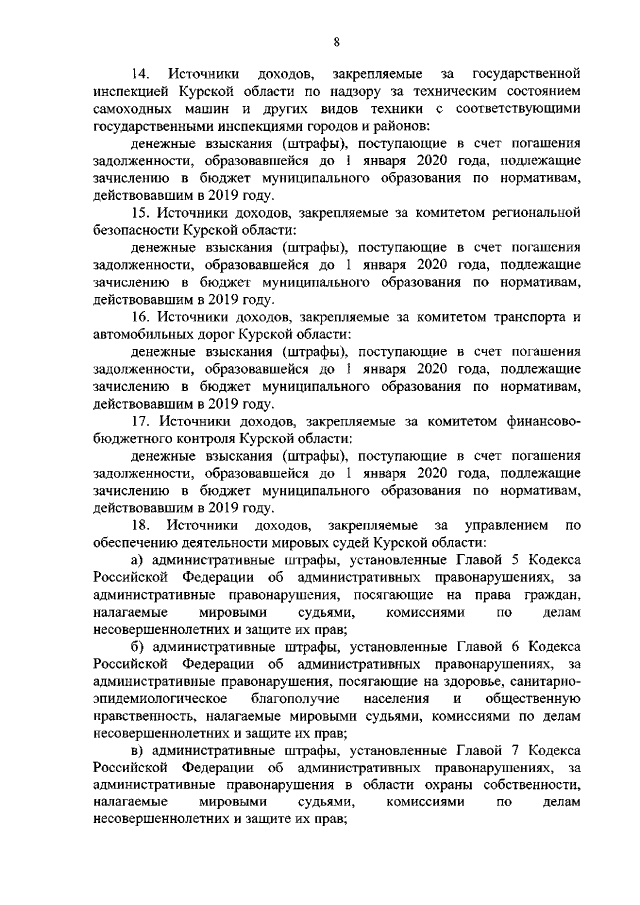 8

14. Источники доходов, закрепляемые за государственной инспекцией Курской области по надзору за техническим состоянием самоходных машин и других видов техники с соответствующими государственными инспекциями городов и районов:

денежные взыскания (штрафы), поступающие в счет погашения задолженности, образовавшейся до 1 января 2020 года, подлежащие зачислению в бюджет муниципального образования по нормативам, действовавшим в 2019 году.

15. Источники доходов, закрепляемые за комитетом региональной безопасности Курской области:

денежные взыскания (штрафы), поступающие в счет погашения задолженности, образовавшейся до 1 января 2020 года, подлежащие зачислению в бюджет муниципального образования по нормативам, действовавшим в 2019 году.

16. Источники доходов, закрепляемые за комитетом транспорта и автомобильных дорог Курской области:

денежные взыскания (штрафы), поступающие в счет погашения задолженности, образовавшейся до 1 января 2020 года, подлежащие зачислению в бюджет муниципального образования по нормативам, действовавшим в 2019 году.

17. Источники доходов, закрепляемые за комитетом финансово-бюджетного контроля Курской области:

денежные взыскания (штрафы), поступающие в счет погашения задолженности, образовавшейся до 1 января 2020 года, подлежащие зачислению в бюджет муниципального образования по нормативам, действовавшим в 2019 году.

18. Источники доходов, закрепляемые за управлением по обеспечению деятельности мировых судей Курской области:

а) административные штрафы, установленные Главой 5 Кодекса Российской Федерации об административных правонарушениях, за административные правонарушения, посягающие на права граждан, налагаемые мировыми судьями, комиссиями по делам несовершеннолетних и защите их прав;

б) административные штрафы, установленные Главой 6 Кодекса Российской Федерации об административных правонарушениях, за административные правонарушения, посягающие на здоровье, санитарно-эпидемиологическое благополучие населения и общественную нравственность, налагаемые мировыми судьями, комиссиями по делам несовершеннолетних и защите их прав;

в) административные штрафы, установленные Главой 7 Кодекса Российской Федерации об административных правонарушениях, за административные правонарушения в области охраны собственности, налагаемые мировыми судьями, комиссиями по делам несовершеннолетних и защите их прав;